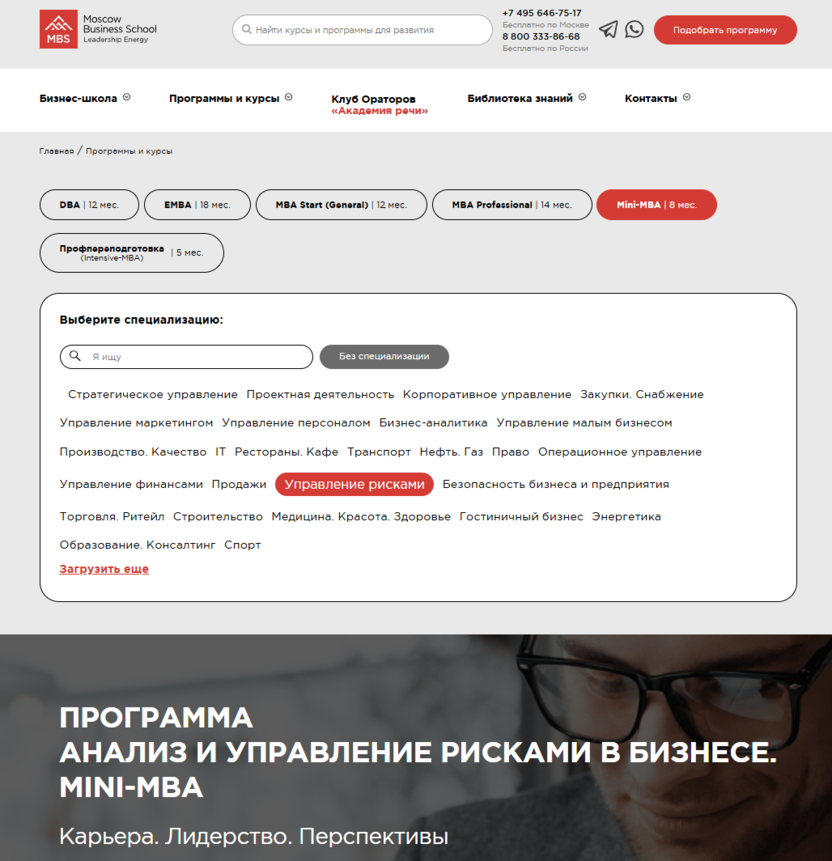 MBS Moscow Business School Leadership Energy

Найти курсы и программы для развития

+7 495 646-75-17
Бесплатно по Москве
8 800 333-86-68
Бесплатно по России

Подобрать программу

Бизнес-школа
Программы и курсы
Клуб Ораторов «Академия речи»
Библиотека знаний
Контакты

Главная / Программы и курсы

DBA | 12 мес.
EMBA | 18 мес.
MBA Start (General) | 12 мес.
MBA Professional | 14 мес.
Mini-MBA | 8 мес.
Профпереподготовка (Intensive-MBA) | 5 мес.

Выберите специализацию:

Я ищу
Без специализации

Стратегическое управление
Проектная деятельность
Корпоративное управление
Закупки. Снабжение
Управление маркетингом
Управление персоналом
Бизнес-аналитика
Управление малым бизнесом
Производство. Качество
IT
Рестораны. Кафе
Транспорт
Нефть. Газ
Право
Операционное управление
Управление финансами
Продажи
Управление рисками
Безопасность бизнеса и предприятия
Торговля. Ритейл
Строительство
Медицина. Красота. Здоровье
Гостиничный бизнес
Энергетика
Образование. Консалтинг
Спорт

Загрузить еще

ПРОГРАММА
АНАЛИЗ И УПРАВЛЕНИЕ РИСКАМИ В БИЗНЕСЕ.
MINI-MBA

Карьера. Лидерство. Перспективы